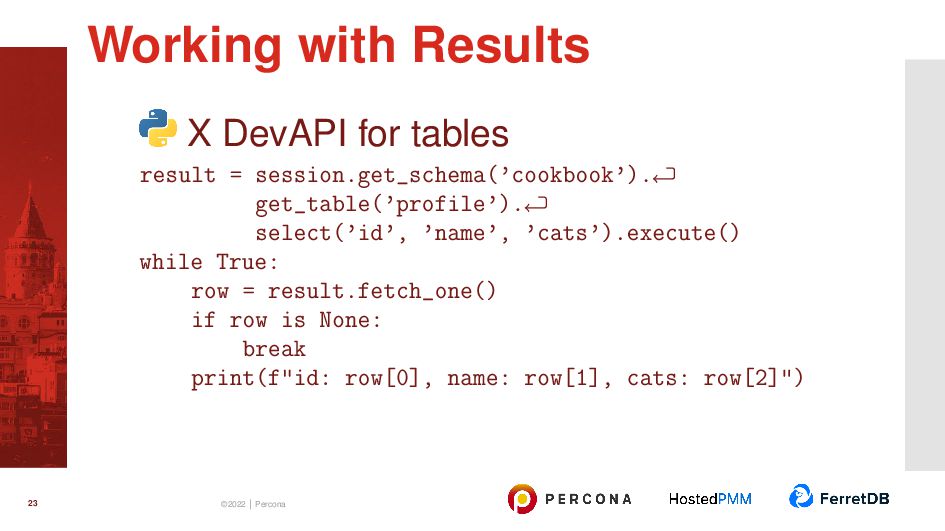 Working with Results

X DevAPI for tables

result = session.get_schema('cookbook').↵
        get_table('profile').↵
        select('id', 'name', 'cats').execute()
while True:
    row = result.fetch_one()
    if row is None:
        break
    print(f"id: row[0], name: row[1], cats: row[2]")

23

©2022 | Percona

PERCONA HostedPMM FerretDB